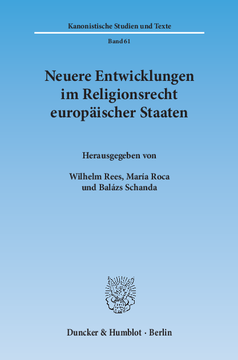 Kanonistische Studien und Texte

Band 61

Neuere Entwicklungen im Religionsrecht europäischer Staaten

Herausgegeben von

Wilhelm Rees, María Roca und Balázs Schanda

Duncker & Humblot · Berlin